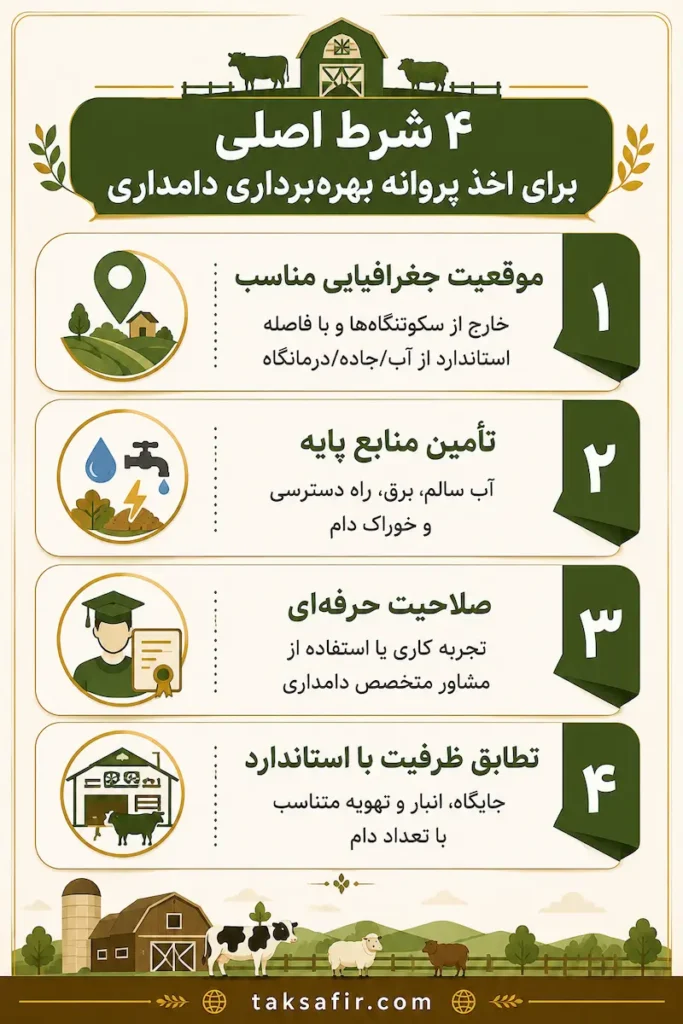 ۴ شرط اصلی
برای اخذ پروانه بهره‌برداری دامداری

۱
موقعیت جغرافیایی مناسب
خارج از سکونتگاه‌ها و با فاصله استاندارد از آب/جاده/درمانگاه

۲
تأمین منابع پایه
آب سالم، برق، راه دسترسی و خوراک دام

۳
صلاحیت حرفه‌ای
تجربه کاری یا استفاده از مشاور متخصص دامداری

۴
تطابق ظرفیت با استاندارد
جایگاه، انبار و تهویه متناسب با تعداد دام

taksafir.com